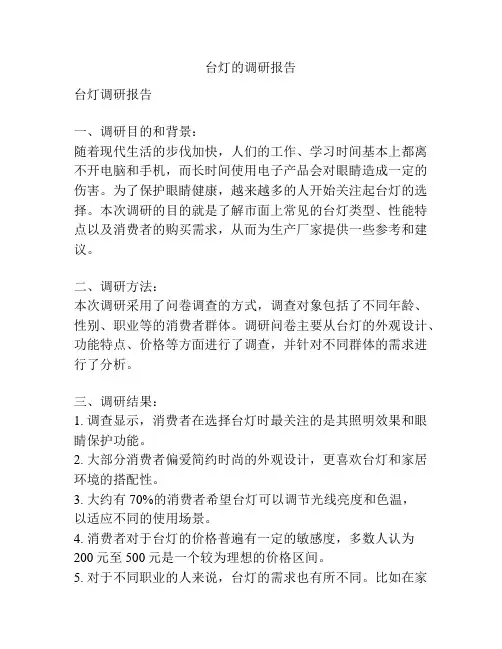 台灯的调研报告

台灯调研报告

一、调研目的和背景：
随着现代生活的步伐加快，人们的工作、学习时间基本上都离不开电脑和手机，而长时间使用电子产品会对眼睛造成一定的伤害。为了保护眼睛健康，越来越多的人开始关注起台灯的选择。本次调研的目的就是了解市面上常见的台灯类型、性能特点以及消费者的购买需求，从而为生产厂家提供一些参考和建议。

二、调研方法：
本次调研采用了问卷调查的方式，调查对象包括了不同年龄、性别、职业等的消费者群体。调研问卷主要从台灯的外观设计、功能特点、价格等方面进行了调查，并针对不同群体的需求进行了分析。

三、调研结果：
1. 调查显示，消费者在选择台灯时最关注的是其照明效果和眼睛保护功能。
2. 大部分消费者偏爱简约时尚的外观设计，更喜欢台灯和家居环境的搭配性。
3. 大约有 70%的消费者希望台灯可以调节光线亮度和色温，以适应不同的使用场景。
4. 消费者对于台灯的价格普遍有一定的敏感度，多数人认为 200 元至 500 元是一个较为理想的价格区间。
5. 对于不同职业的人来说，台灯的需求也有所不同。比如在家